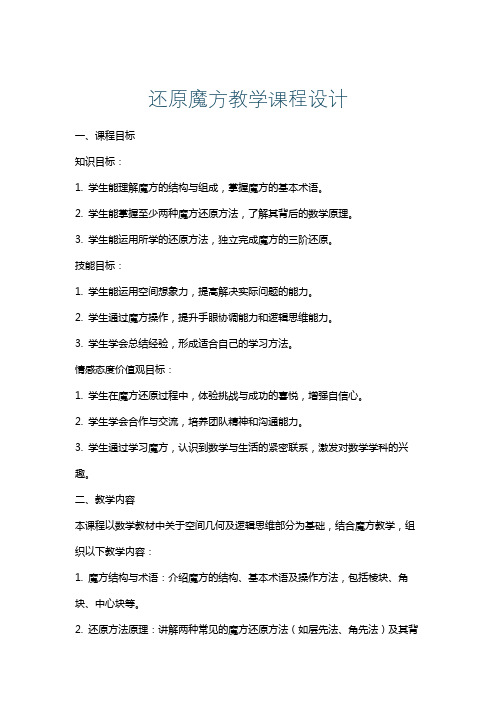 还原魔方教学课程设计

一、课程目标

知识目标：

1. 学生能理解魔方的结构与组成，掌握魔方的基本术语。

2. 学生能掌握至少两种魔方还原方法，了解其背后的数学原理。

3. 学生能运用所学的还原方法，独立完成魔方的三阶还原。

技能目标：

1. 学生能运用空间想象力，提高解决实际问题的能力。

2. 学生通过魔方操作，提升手眼协调能力和逻辑思维能力。

3. 学生学会总结经验，形成适合自己的学习方法。

情感态度价值观目标：

1. 学生在魔方还原过程中，体验挑战与成功的喜悦，增强自信心。

2. 学生学会合作与交流，培养团队精神和沟通能力。

3. 学生通过学习魔方，认识到数学与生活的紧密联系，激发对数学学科的兴趣。

二、教学内容

本课程以数学教材中关于空间几何及逻辑思维部分为基础，结合魔方教学，组织以下教学内容：

1. 魔方结构与术语：介绍魔方的结构、基本术语及操作方法，包括棱块、角块、中心块等。

2. 还原方法原理：讲解两种常见的魔方还原方法（如层先法、角先法）及其背